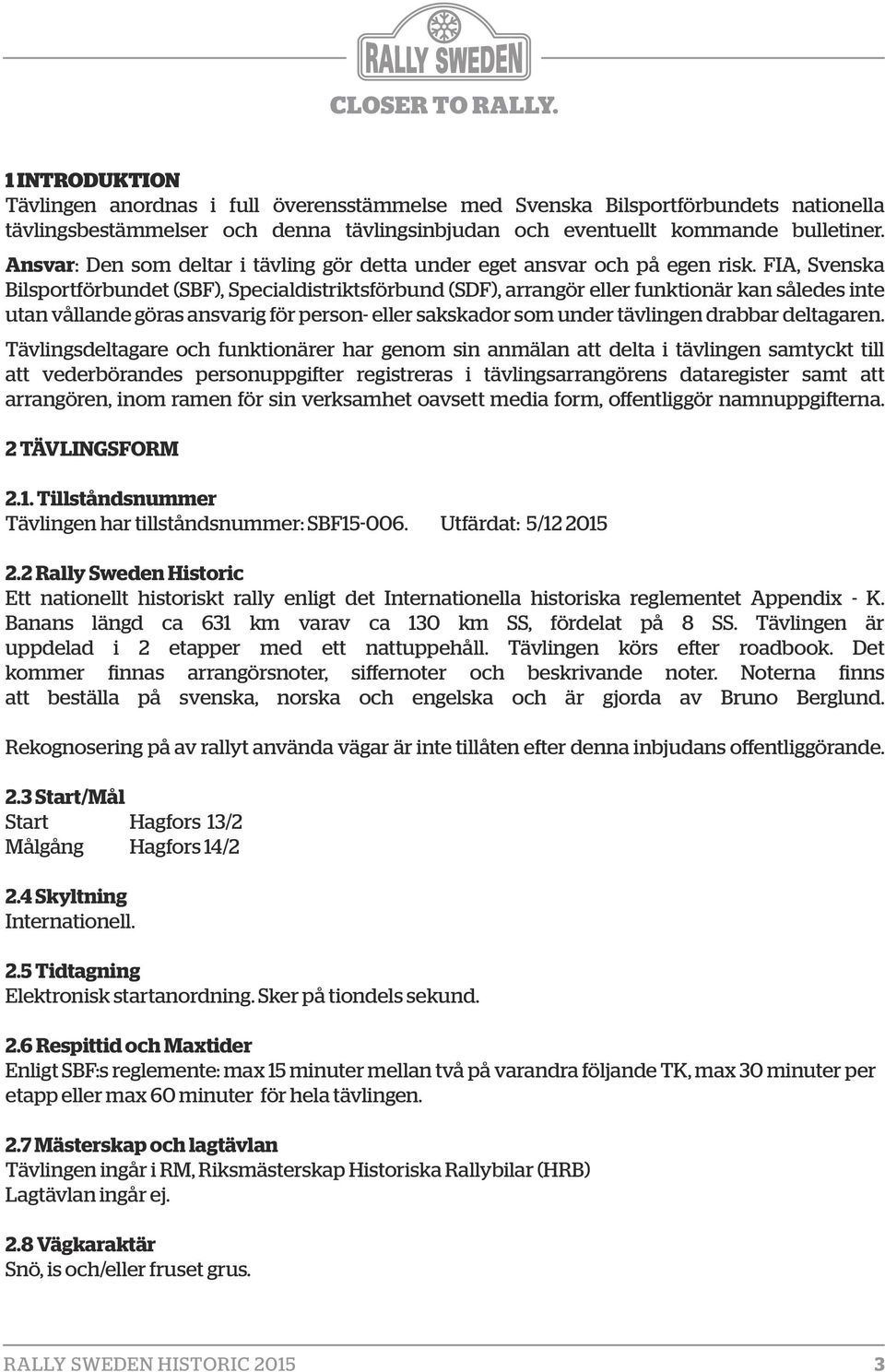 RALLY SWEDEN
CLOSER TO RALLY.

1 INTRODUKTION
Tävlingen anordnas i full överensstämmelse med Svenska Bilsportförbundets nationella tävlingsbestämmelser och denna tävlingsinbjudan och eventuellt kommande bulletiner. Ansvar: Den som deltar i tävling gör detta under eget ansvar och på egen risk. FIA, Svenska Bilsportförbundet (SBF), Specialdistriktsförbund (SDF), arrangör eller funktionär kan således inte utan vållande göras ansvarig för person- eller sakskador som under tävlingen drabbar deltagaren. Tävlingsdeltagare och funktionärer har genom sin anmälan att delta i tävlingen samtyckt till att vederbörandes personuppgifter registreras i tävlingsarrangörens dataregister samt att arrangören, inom ramen för sin verksamhet oavsett media form, offentliggör namnuppgifterna.

2 TÄVLINGSFORM

2.1. Tillståndsnummer
Tävlingen har tillståndsnummer: SBF15-006. Utfärdat: 5/12 2015

2.2 Rally Sweden Historic
Ett nationellt historiskt rally enligt det Internationella historiska reglementet Appendix - K. Banans längd ca 631 km varav ca 130 km SS, fördelat på 8 SS. Tävlingen är uppdelad i 2 etapper med ett nattuppehåll. Tävlingen körs efter roadbook. Det kommer finnas arrangörsnoter, siffernoter och beskrivande noter. Noterna finns att beställa på svenska, norska och engelska och är gjorda av Bruno Berglund.

Rekognosering på av rallyt använda vägar är inte tillåten efter denna inbjudans offentliggörande.

2.3 Start/Mål
Start Hagfors 13/2
Målgång Hagfors 14/2

2.4 Skyltning
Internationell.

2.5 Tidtagning
Elektronisk startanordning. Sker på tiondels sekund.

2.6 Respittid och Maxtider
Enligt SBF:s reglemente: max 15 minuter mellan två på varandra följande TK, max 30 minuter per etapp eller max 60 minuter för hela tävlingen.

2.7 Mästerskap och lagtävlan
Tävlingen ingår i RM, Riksmästerskap Historiska Rallybilar (HRB)
Lagtävlan ingår ej.

2.8 Vägkaraktär
Snö, is och/eller fruset grus.

RALLY SWEDEN HISTORIC 2015 3